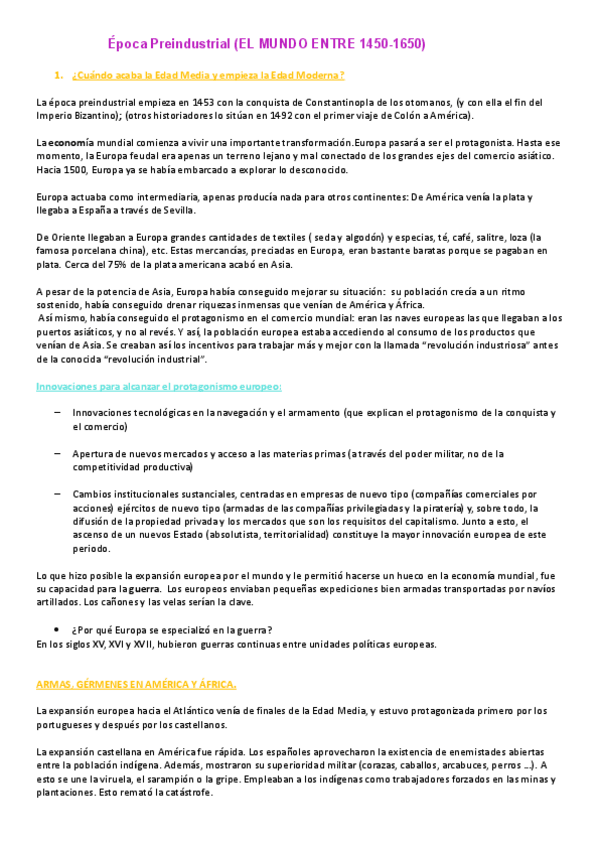 Época Preindustrial (EL MUNDO ENTRE 1450-1650)

1. ¿Cuándo acaba la Edad Media y empieza la Edad Moderna?

La época preindustrial empieza en 1453 con la conquista de Constantinopla de los otomanos, (y con ella el fin del Imperio Bizantino); (otros historiadores lo sitúan en 1492 con el primer viaje de Colón a América).

La economía mundial comienza a vivir una importante transformación.Europa pasará a ser el protagonista. Hasta ese momento, la Europa feudal era apenas un terreno lejano y mal conectado de los grandes ejes del comercio asiático. Hacia 1500, Europa ya se había embarcado a explorar lo desconocido.

Europa actuaba como intermediaria, apenas producía nada para otros continentes: De América venía la plata y llegaba a España a través de Sevilla.

De Oriente llegaban a Europa grandes cantidades de textiles ( seda y algodón) y especias, té, café, salitre, loza (la famosa porcelana china), etc. Estas mercancías, preciadas en Europa, eran bastante baratas porque se pagaban en plata. Cerca del 75% de la plata americana acabó en Asia.

A pesar de la potencia de Asia, Europa había conseguido mejorar su situación: su población crecía a un ritmo sostenido, había conseguido drenar riquezas inmensas que venían de América y África.
Así mismo, había conseguido el protagonismo en el comercio mundial: eran las naves europeas las que llegaban a los puertos asiáticos, y no al revés. Y así, la población europea estaba accediendo al consumo de los productos que venían de Asia. Se creaban así los incentivos para trabajar más y mejor con la llamada "revolución industriosa" antes de la conocida "revolución industrial".

Innovaciones para alcanzar el protagonismo europeo:

– Innovaciones tecnológicas en la navegación y el armamento (que explican el protagonismo de la conquista y el comercio)

– Apertura de nuevos mercados y acceso a las materias primas (a través del poder militar, no de la competitividad productiva)

– Cambios institucionales sustanciales, centradas en empresas de nuevo tipo (compañías comerciales por acciones) ejércitos de nuevo tipo (armadas de las compañías privilegiadas y la piratería) y, sobre todo, la difusión de la propiedad privada y los mercados que son los requisitos del capitalismo. Junto a esto, el ascenso de un nuevos Estado (absolutista, territorialidad) constituye la mayor innovación europea de este periodo.

Lo que hizo posible la expansión europea por el mundo y le permitió hacerse un hueco en la economía mundial, fue su capacidad para la guerra. Los europeos enviaban pequeñas expediciones bien armadas transportadas por navíos artillados. Los cañones y las velas serían la clave.

• ¿Por qué Europa se especializó en la guerra?
En los siglos XV, XVI y XVII, hubieron guerras continuas entre unidades políticas europeas.

ARMAS, GÉRMENES EN AMÉRICA Y ÁFRICA.

La expansión europea hacia el Atlántico venía de finales de la Edad Media, y estuvo protagonizada primero por los portugueses y después por los castellanos.

La expansión castellana en América fue rápida. Los españoles aprovecharon la existencia de enemistades abiertas entre la población indígena. Además, mostraron su superioridad militar (corazas, caballos, arcabuces, perros ...). A esto se une la viruela, el sarampión o la gripe. Empleaban a los indígenas como trabajadores forzados en las minas y plantaciones. Esto remató la catástrofe.